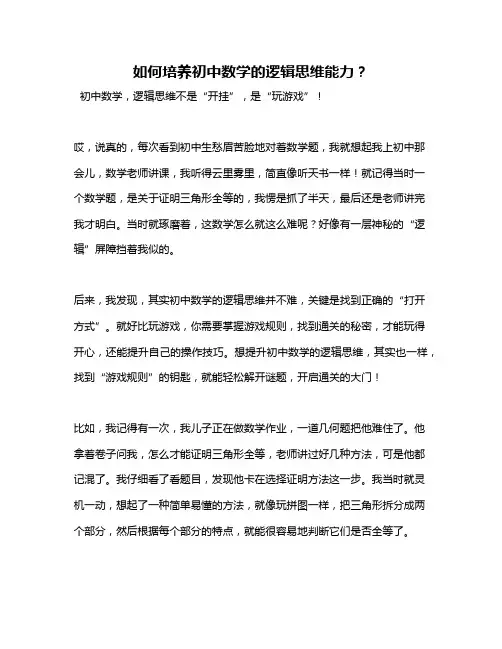 如何培养初中数学的逻辑思维能力？

初中数学，逻辑思维不是“开挂”，是“玩游戏”！

哎，说真的，每次看到初中生愁眉苦脸地对着数学题，我就想起我上初中那会儿，数学老师讲课，我听得云里雾里，简直像听天书一样！就记得当时一个数学题，是关于证明三角形全等的，我愣是抓了半天，最后还是老师讲完我才明白。当时就琢磨着，这数学怎么就这么难呢？好像有一层神秘的“逻辑”屏障挡着我似的。

后来，我发现，其实初中数学的逻辑思维并不难，关键是找到正确的“打开方式”。就好比玩游戏，你需要掌握游戏规则，找到通关的秘密，才能玩得开心，还能提升自己的操作技巧。想提升初中数学的逻辑思维，其实也一样，找到“游戏规则”的钥匙，就能轻松解开谜题，开启通关的大门！

比如，我记得有一次，我儿子正在做数学作业，一道几何题把他难住了。他拿着卷子问我，怎么才能证明三角形全等，老师讲过好几种方法，可是他都记混了。我仔细看了看题目，发现他卡在选择证明方法这一步。我当时就灵机一动，想起了一种简单易懂的方法，就像玩拼图一样，把三角形拆分成两个部分，然后根据每个部分的特点，就能很容易地判断它们是否全等了。